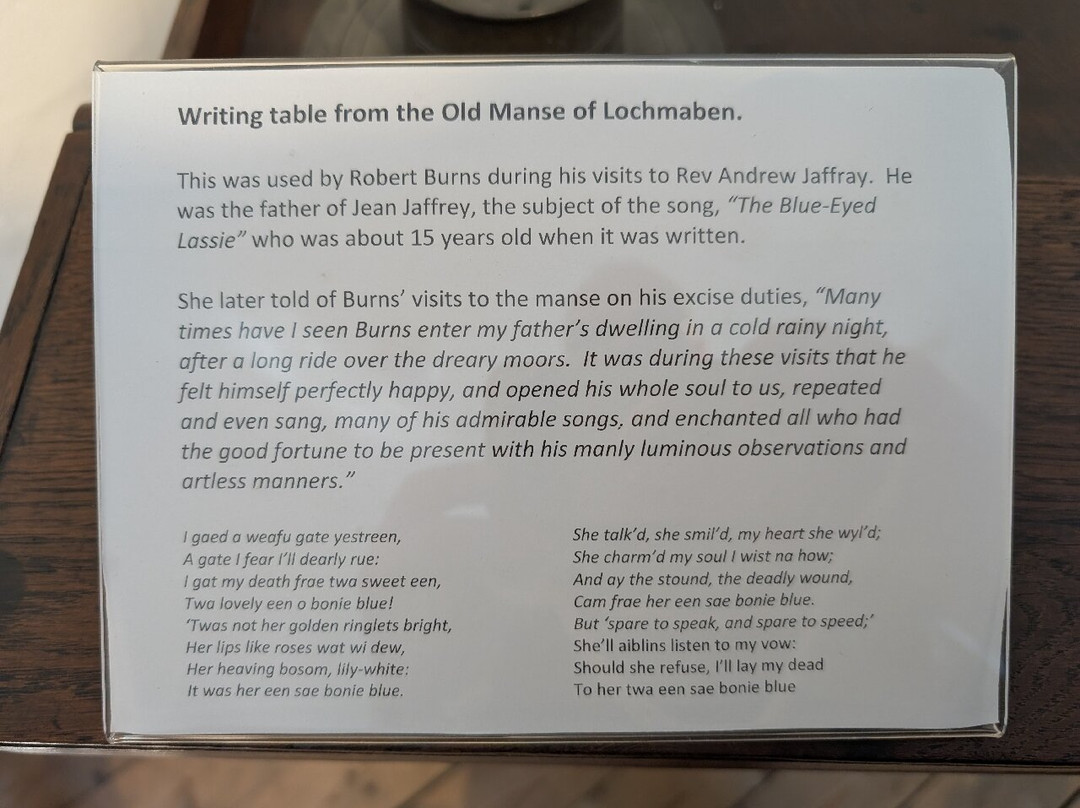 Writing table from the Old Manse of Lochmaben.

This was used by Robert Burns during his visits to Rev Andrew Jaffray. He was the father of Jean Jaffrey, the subject of the song, "The Blue-Eyed Lassie" who was about 15 years old when it was written.

She later told of Burns' visits to the manse on his excise duties, "Many times have I seen Burns enter my father's dwelling in a cold rainy night, after a long ride over the dreary moors. It was during these visits that he felt himself perfectly happy, and opened his whole soul to us, repeated and even sang, many of his admirable songs, and enchanted all who had the good fortune to be present with his manly luminous observations and artless manners."

I gaed a weafu gate yestreen,
A gate I fear I'll dearly rue:
I gat my death frae twa sweet een,
Twa lovely een o bonie blue!
'Twas not her golden ringlets bright,
Her lips like roses wat wi dew,
Her heaving bosom, lily-white:
It was her een sae bonie blue.

She talk'd, she smil'd, my heart she wyl'd;
She charm'd my soul I wist na how;
And ay the stound, the deadly wound,
Cam frae her een sae bonie blue.
But 'spare to speak, and spare to speed;'
She'll aiblins listen to my vow:
Should she refuse, I'll lay my dead
To her twa een sae bonie blue